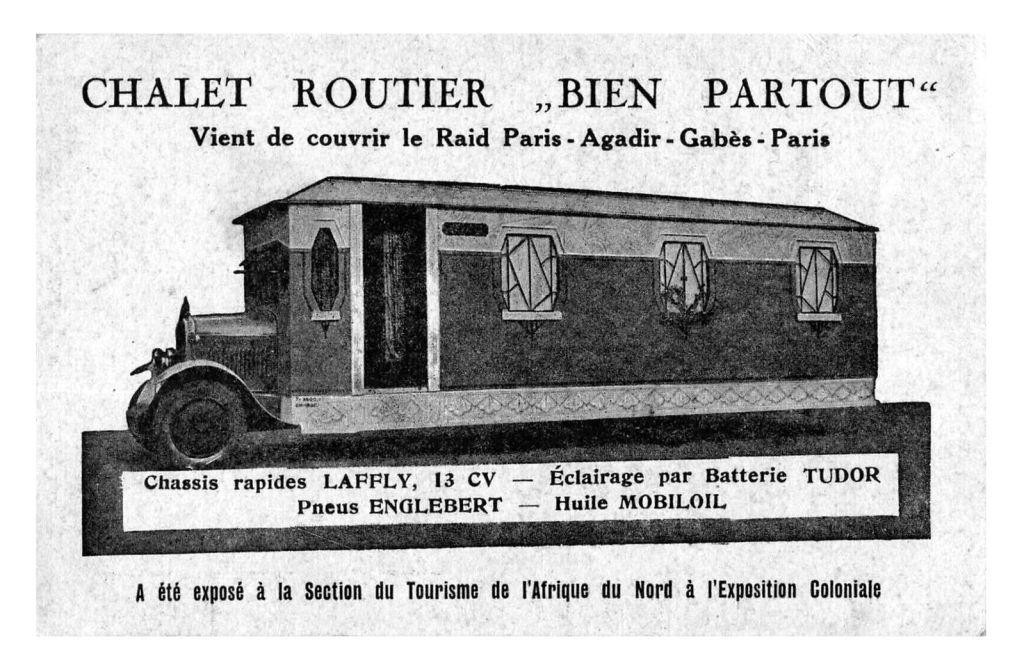 CHALET ROUTIER „BIEN PARTOUT“
Vient de couvrir le Raid Paris - Agadir - Gabès - Paris

Chassis rapides LAFFLY, 13 CV — Éclairage par Batterie TUDOR
Pneus ENGLEBERT — Huile MOBILOIL

A été exposé à la Section du Tourisme de l'Afrique du Nord à l'Exposition Coloniale